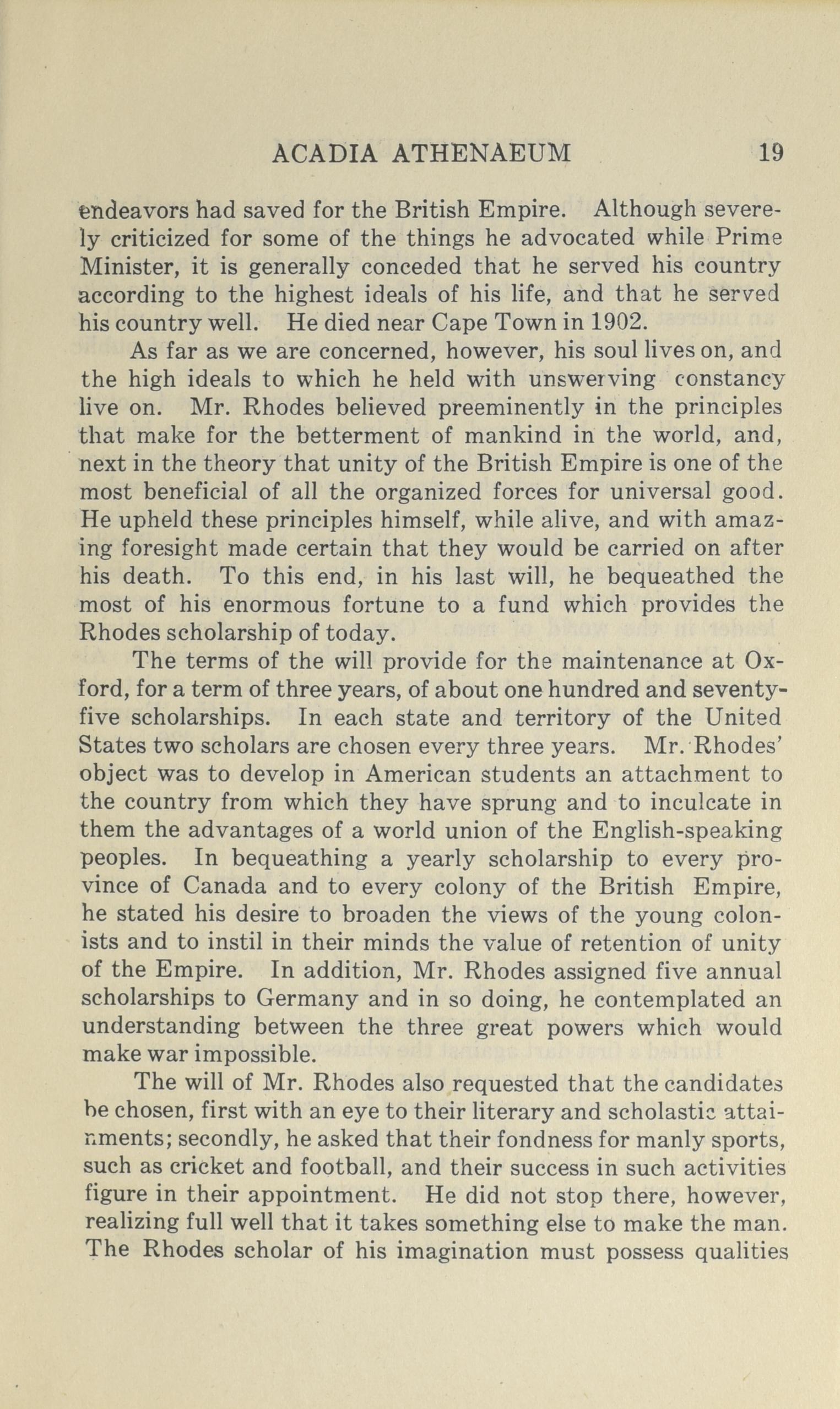 ACADIA ATHENAEUM 19

endeavors had saved for the British Empire. Although severely criticized for some of the things he advocated while Prime Minister, it is generally conceded that he served his country according to the highest ideals of his life, and that he served his country well. He died near Cape Town in 1902.

As far as we are concerned, however, his soul lives on, and the high ideals to which he held with unswerving constancy live on. Mr. Rhodes believed preeminently in the principles that make for the betterment of mankind in the world, and, next in the theory that unity of the British Empire is one of the most beneficial of all the organized forces for universal good. He upheld these principles himself, while alive, and with amazing foresight made certain that they would be carried on after his death. To this end, in his last will, he bequeathed the most of his enormous fortune to a fund which provides the Rhodes scholarship of today.

The terms of the will provide for the maintenance at Oxford, for a term of three years, of about one hundred and seventy-five scholarships. In each state and territory of the United States two scholars are chosen every three years. Mr. Rhodes' object was to develop in American students an attachment to the country from which they have sprung and to inculcate in them the advantages of a world union of the English-speaking peoples. In bequeathing a yearly scholarship to every province of Canada and to every colony of the British Empire, he stated his desire to broaden the views of the young colonists and to instil in their minds the value of retention of unity of the Empire. In addition, Mr. Rhodes assigned five annual scholarships to Germany and in so doing, he contemplated an understanding between the three great powers which would make war impossible.

The will of Mr. Rhodes also requested that the candidates be chosen, first with an eye to their literary and scholastic attainments; secondly, he asked that their fondness for manly sports, such as cricket and football, and their success in such activities figure in their appointment. He did not stop there, however, realizing full well that it takes something else to make the man. The Rhodes scholar of his imagination must possess qualities